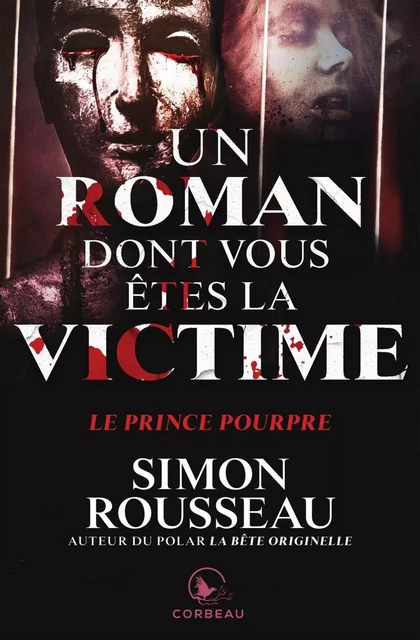 UN ROMAN DONT VOUS ÊTES LA VICTIME

LE PRINCE POURPRE

SIMON ROUSSEAU

AUTEUR DU POLAR LA BÊTE ORIGINELLE

CORBEAU